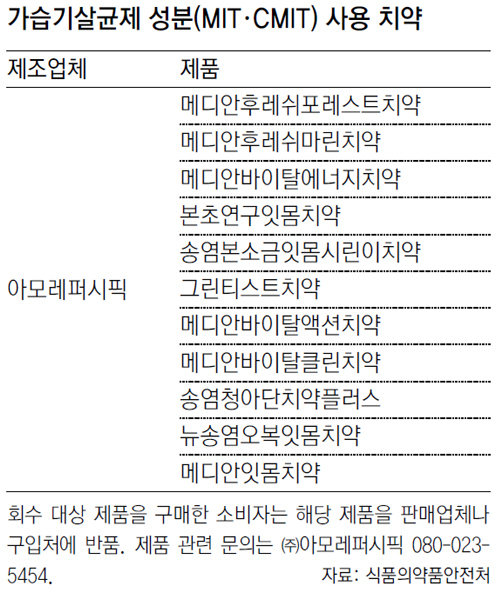 가습기살균제 성분(MIT·CMIT) 사용 치약

| 제조업체 | 제품 |
|---|---|
| 아모레퍼시픽 | 메디안후레쉬포레스트치약 |
| | 메디안후레쉬마린치약 |
| | 메디안바이탈에너지치약 |
| | 본초연구잇몸치약 |
| | 송염본소금잇몸시린이치약 |
| | 그린티스트치약 |
| | 메디안바이탈액션치약 |
| | 메디안바이탈클린치약 |
| | 송염청아단치약플러스 |
| | 뉴송염오복잇몸치약 |
| | 메디안잇몸치약 |

회수 대상 제품을 구매한 소비자는 해당 제품을 판매업체나 구입처에 반품. 제품 관련 문의는 ㈜아모레퍼시픽 080-023-5454.

자료: 식품의약품안전처